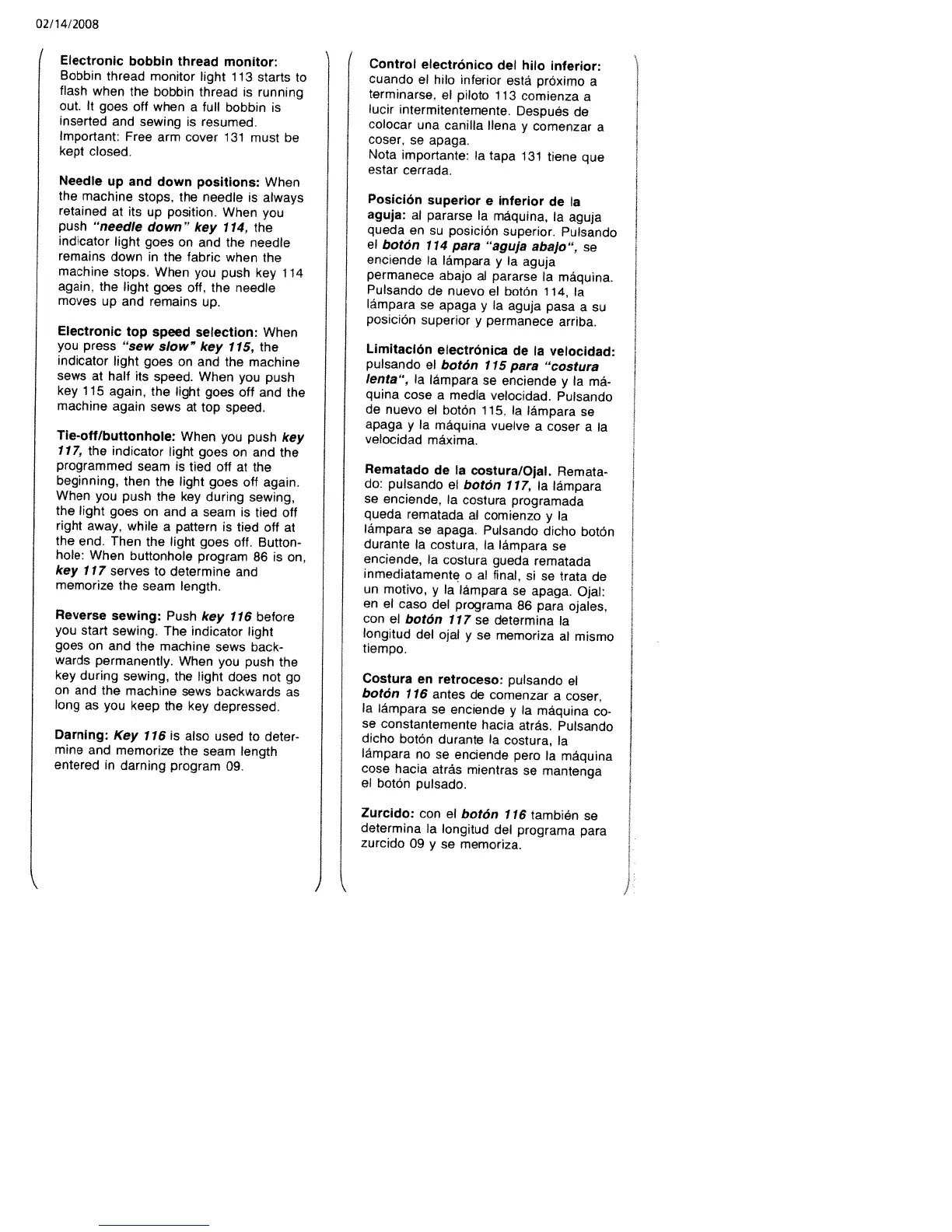 02/14/2008

Electronic bobbin thread monitor: Bobbin thread monitor light 113 starts to flash when the bobbin thread is running out. It goes off when a full bobbin is inserted and sewing is resumed. Important: Free arm cover 131 must be kept closed.

Needle up and down positions: When the machine stops, the needle is always retained at its up position. When you push "needle down" key 114, the indicator light goes on and the needle remains down in the fabric when the machine stops. When you push key 114 again, the light goes off, the needle moves up and remains up.

Electronic top speed selection: When you press "sew slow" key 115, the indicator light goes on and the machine sews at half its speed. When you push key 115 again, the light goes off and the machine again sews at top speed.

Tie-off/buttonhole: When you push key 117, the indicator light goes on and the programmed seam is tied off at the beginning, then the light goes off again. When you push the key during sewing, the light goes on and a seam is tied off right away, while a pattern is tied off at the end. Then the light goes off. Buttonhole: When buttonhole program 86 is on, key 117 serves to determine and memorize the seam length.

Reverse sewing: Push key 116 before you start sewing. The indicator light goes on and the machine sews backwards permanently. When you push the key during sewing, the light does not go on and the machine sews backwards as long as you keep the key depressed.

Darning: Key 116 is also used to determine and memorize the seam length entered in darning program 09.

Control electrónico del hilo inferior: cuando el hilo inferior está próximo a terminarse, el piloto 113 comienza a lucir intermitentemente. Después de colocar una canilla llena y comenzar a coser, se apaga.
Nota importante: la tapa 131 tiene que estar cerrada.

Posición superior e inferior de la aguja: al pararse la máquina, la aguja queda en su posición superior. Pulsando el botón 114 para "aguja abajo", se enciende la lámpara y la aguja permanece abajo al pararse la máquina. Pulsando de nuevo el botón 114, la lámpara se apaga y la aguja pasa a su posición superior y permanece arriba.

Limitación electrónica de la velocidad: pulsando el botón 115 para "costura lenta", la lámpara se enciende y la máquina cose a media velocidad. Pulsando de nuevo el botón 115, la lámpara se apaga y la máquina vuelve a coser a la velocidad máxima.

Rematado de la costura/Ojal. Rematado: pulsando el botón 117, la lámpara se enciende, la costura programada queda rematada al comienzo y la lámpara se apaga. Pulsando dicho botón durante la costura, la lámpara se enciende, la costura gueda rematada inmediatamente o al final, si se trata de un motivo, y la lámpara se apaga. Ojal: en el caso del programa 86 para ojales, con el botón 117 se determina la longitud del ojal y se memoriza al mismo tiempo.

Costura en retroceso: pulsando el botón 116 antes de comenzar a coser, la lámpara se enciende y la máquina cose constantemente hacia atrás. Pulsando dicho botón durante la costura, la lámpara no se enciende pero la máquina cose hacia atrás mientras se mantenga el botón pulsado.

Zurcido: con el botón 116 también se determina la longitud del programa para zurcido 09 y se memoriza.